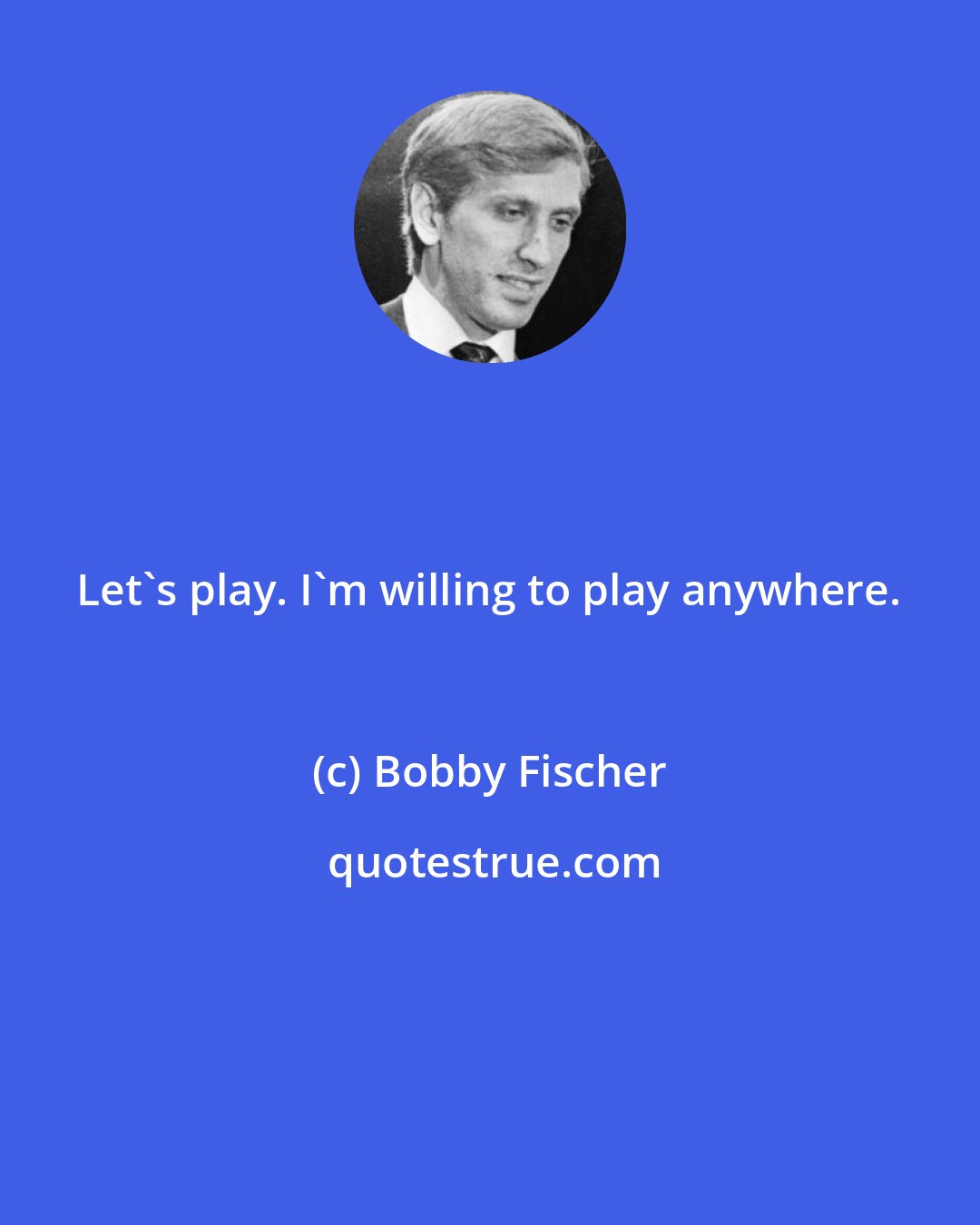 Let`s play. I`m willing to play anywhere.

(c) Bobby Fischer

quotestrue.com